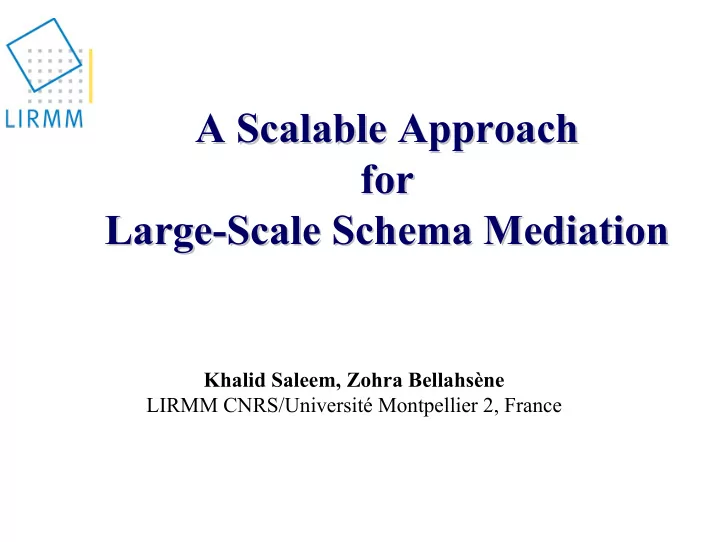 LIRMM

A Scalable Approach
for
Large-Scale Schema Mediation

Khalid Saleem, Zohra Bellahsène
LIRMM CNRS/Université Montpellier 2, France